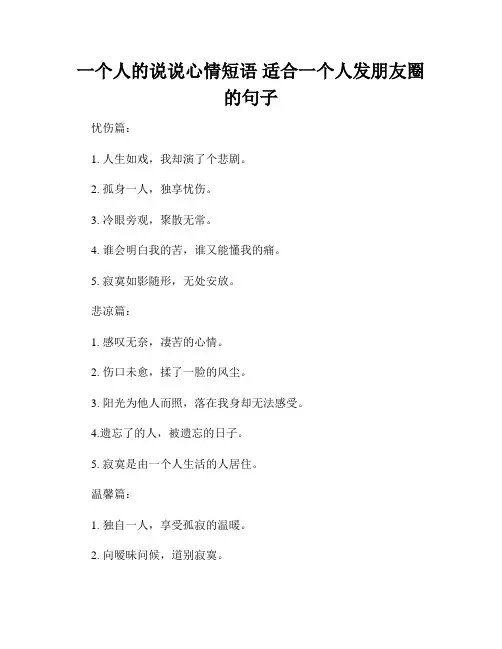 一个人的说说心情短语 适合一个人发朋友圈的句子

忧伤篇：

1. 人生如戏，我却演了个悲剧。

2. 孤身一人，独享忧伤。

3. 冷眼旁观，聚散无常。

4. 谁会明白我的苦，谁又能懂我的痛。

5. 寂寞如影随形，无处安放。

悲凉篇：

1. 感叹无奈，凄苦的心情。

2. 伤口未愈，揉了一脸的风尘。

3. 阳光为他人而照，落在我身却无法感受。

4.遗忘了的人，被遗忘的日子。

5. 寂寞是由一个人生活的人居住。

温馨篇：

1. 独自一人，享受孤寂的温暖。

2. 向暧昧问候，道别寂寞。